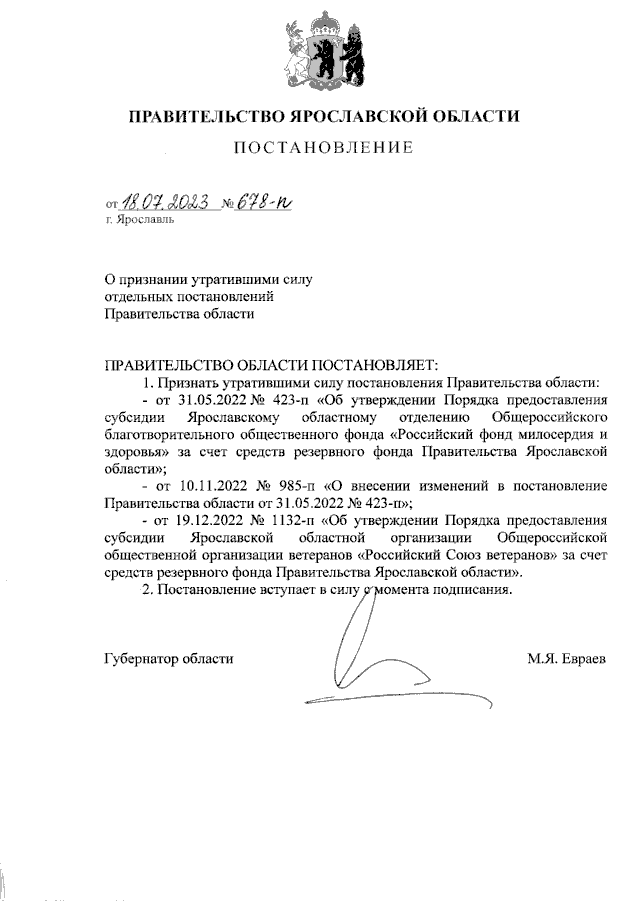 ПРАВИТЕЛЬСТВО ЯРОСЛАВСКОЙ ОБЛАСТИ

ПОСТАНОВЛЕНИЕ

от 18.07.2023 № 678-п
г. Ярославль

О признании утратившими силу отдельных постановлений Правительства области

ПРАВИТЕЛЬСТВО ОБЛАСТИ ПОСТАНОВЛЯЕТ:

1. Признать утратившими силу постановления Правительства области:

- от 31.05.2022 № 423-п «Об утверждении Порядка предоставления субсидии Ярославскому областному отделению Общероссийского благотворительного общественного фонда «Российский фонд милосердия и здоровья» за счет средств резервного фонда Правительства Ярославской области»;

- от 10.11.2022 № 985-п «О внесении изменений в постановление Правительства области от 31.05.2022 № 423-п»;

- от 19.12.2022 № 1132-п «Об утверждении Порядка предоставления субсидии Ярославской областной организации Общероссийской общественной организации ветеранов «Российский Союз ветеранов» за счет средств резервного фонда Правительства Ярославской области».

2. Постановление вступает в силу с момента подписания.

Губернатор области М.Я. Евраев